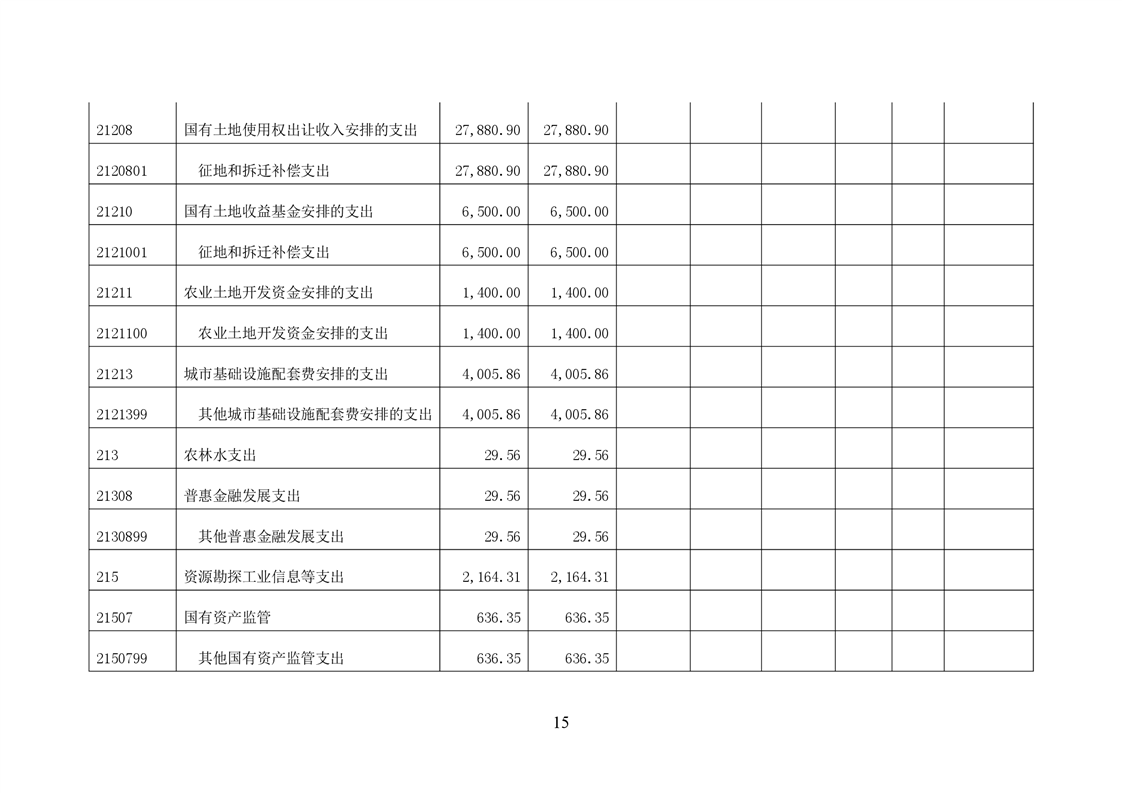 | 21208 | 国有土地使用权出让收入安排的支出 | 27,880.90 | 27,880.90 |  |  |  |  |  |  |
|---|---|---|---|---|---|---|---|---|---|
| 2120801 | 征地和拆迁补偿支出 | 27,880.90 | 27,880.90 |  |  |  |  |  |  |
| 21210 | 国有土地收益基金安排的支出 | 6,500.00 | 6,500.00 |  |  |  |  |  |  |
| 2121001 | 征地和拆迁补偿支出 | 6,500.00 | 6,500.00 |  |  |  |  |  |  |
| 21211 | 农业土地开发资金安排的支出 | 1,400.00 | 1,400.00 |  |  |  |  |  |  |
| 2121100 | 农业土地开发资金安排的支出 | 1,400.00 | 1,400.00 |  |  |  |  |  |  |
| 21213 | 城市基础设施配套费安排的支出 | 4,005.86 | 4,005.86 |  |  |  |  |  |  |
| 2121399 | 其他城市基础设施配套费安排的支出 | 4,005.86 | 4,005.86 |  |  |  |  |  |  |
| 213 | 农林水支出 | 29.56 | 29.56 |  |  |  |  |  |  |
| 21308 | 普惠金融发展支出 | 29.56 | 29.56 |  |  |  |  |  |  |
| 2130899 | 其他普惠金融发展支出 | 29.56 | 29.56 |  |  |  |  |  |  |
| 215 | 资源勘探工业信息等支出 | 2,164.31 | 2,164.31 |  |  |  |  |  |  |
| 21507 | 国有资产监管 | 636.35 | 636.35 |  |  |  |  |  |  |
| 2150799 | 其他国有资产监管支出 | 636.35 | 636.35 |  |  |  |  |  |  |

15